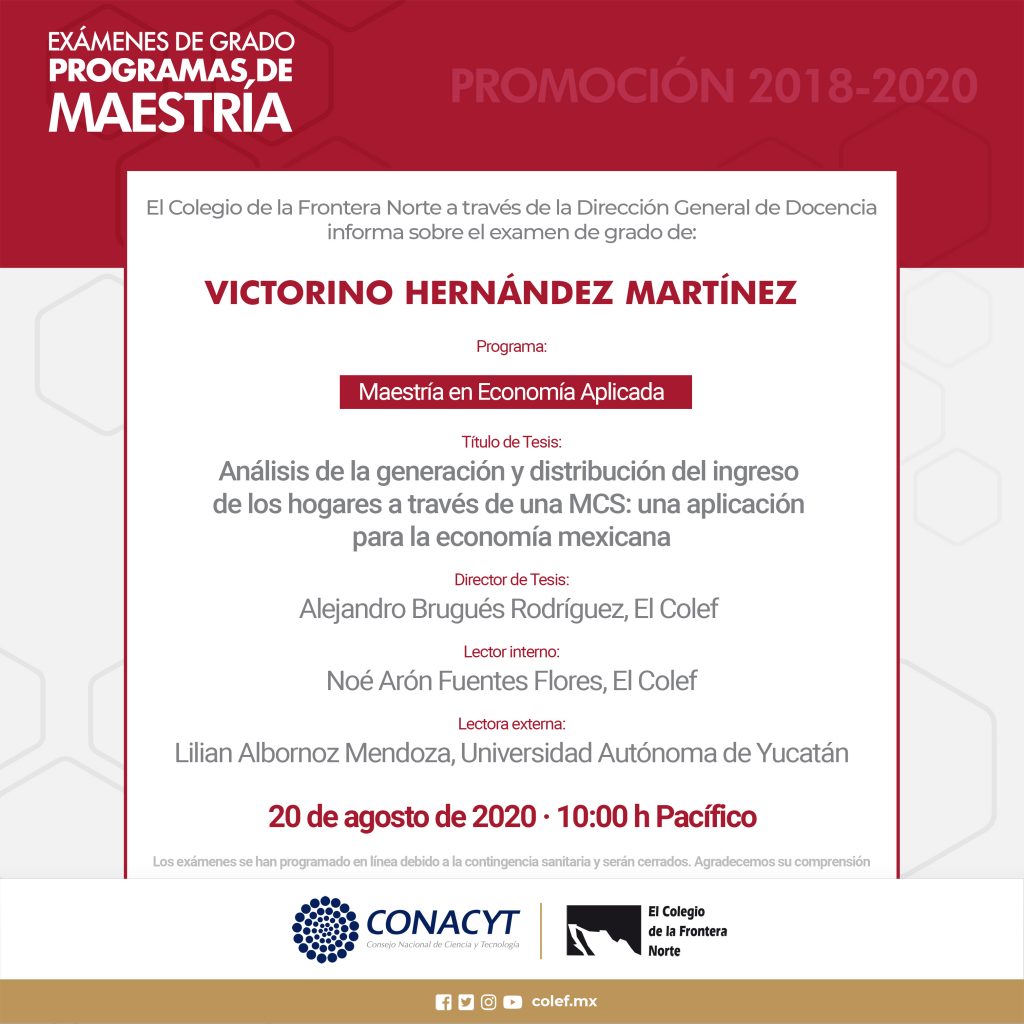 EXÁMENES DE GRADO
PROGRAMAS DE
MAESTRÍA

PROMOCIÓN 2018-2020

El Colegio de la Frontera Norte a través de la Dirección General de Docencia informa sobre el examen de grado de:

VICTORINO HERNÁNDEZ MARTÍNEZ

Programa:

Maestría en Economía Aplicada

Título de Tesis:
Análisis de la generación y distribución del ingreso de los hogares a través de una MCS: una aplicación para la economía mexicana

Director de Tesis:
Alejandro Brugués Rodríguez, El Colef

Lector interno:
Noé Arón Fuentes Flores, El Colef

Lectora externa:
Lilian Albornoz Mendoza, Universidad Autónoma de Yucatán

20 de agosto de 2020 · 10:00 h Pacífico

Los exámenes se han programado en línea debido a la contingencia sanitaria y serán cerrados. Agradecemos su comprensión

CONACYT
Consejo Nacional de Ciencia y Tecnología

El Colegio de la Frontera Norte

colef.mx